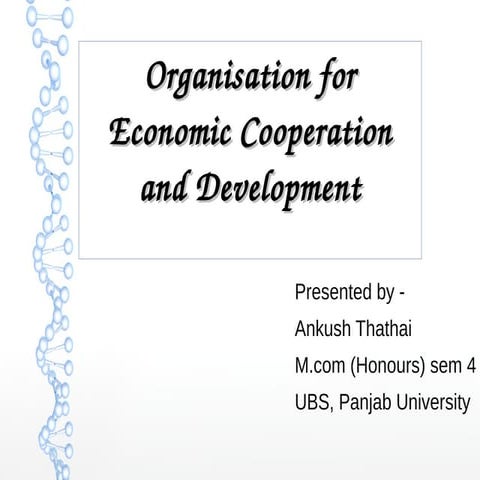 Organisation for Economic Cooperation and Development

Presented by -
Ankush Thathai
M.com (Honours) sem 4
UBS, Panjab University